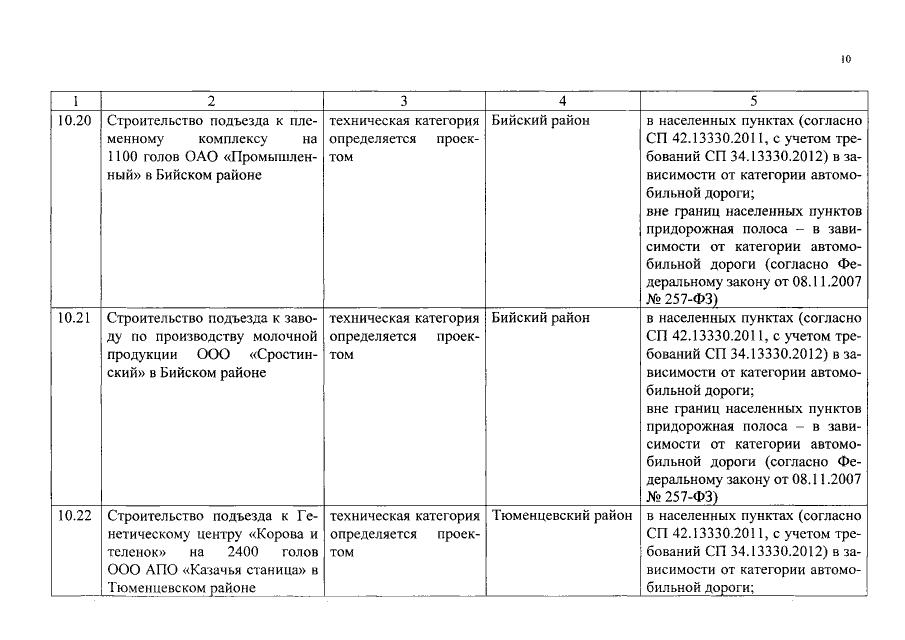 10

| 1 | 2 | 3 | 4 | 5 |
|---|---|---|---|---|
| 10.20 | Строительство подъезда к племенному комплексу на 1100 голов ОАО «Промышленный» в Бийском районе | техническая категория определяется проектом | Бийский район | в населенных пунктах (согласно СП 42.13330.2011, с учетом требований СП 34.13330.2012) в зависимости от категории автомобильной дороги; вне границ населенных пунктов придорожная полоса – в зависимости от категории автомобильной дороги (согласно Федеральному закону от 08.11.2007 № 257-ФЗ) |
| 10.21 | Строительство подъезда к заводу по производству молочной продукции ООО «Сростинский» в Бийском районе | техническая категория определяется проектом | Бийский район | в населенных пунктах (согласно СП 42.13330.2011, с учетом требований СП 34.13330.2012) в зависимости от категории автомобильной дороги; вне границ населенных пунктов придорожная полоса – в зависимости от категории автомобильной дороги (согласно Федеральному закону от 08.11.2007 № 257-ФЗ) |
| 10.22 | Строительство подъезда к Генетическому центру «Корова и теленок» на 2400 голов ООО АПО «Казачья станица» в Тюменцевском районе | техническая категория определяется проектом | Тюменцевский район | в населенных пунктах (согласно СП 42.13330.2011, с учетом требований СП 34.13330.2012) в зависимости от категории автомобильной дороги; |